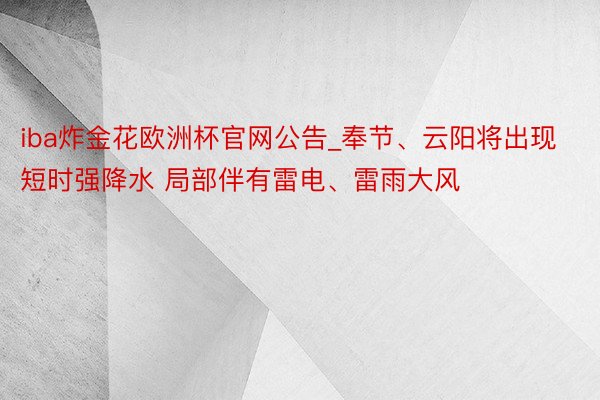 iba炸金花欧洲杯官网公告_奉节、云阳将出现短时强降水 局部伴有雷电、雷雨大风